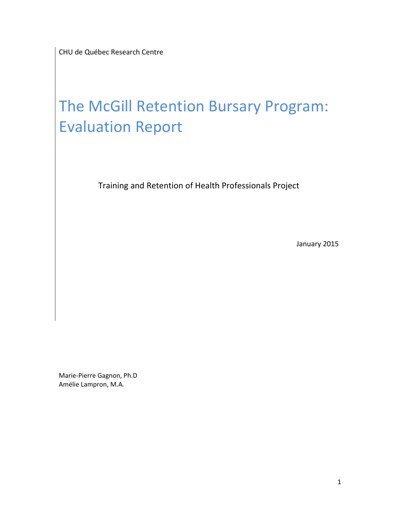 CHU de Québec Research Centre

The McGill Retention Bursary Program: Evaluation Report

Training and Retention of Health Professionals Project

January 2015

Marie-Pierre Gagnon, Ph.D
Amélie Lampron, M.A.

1